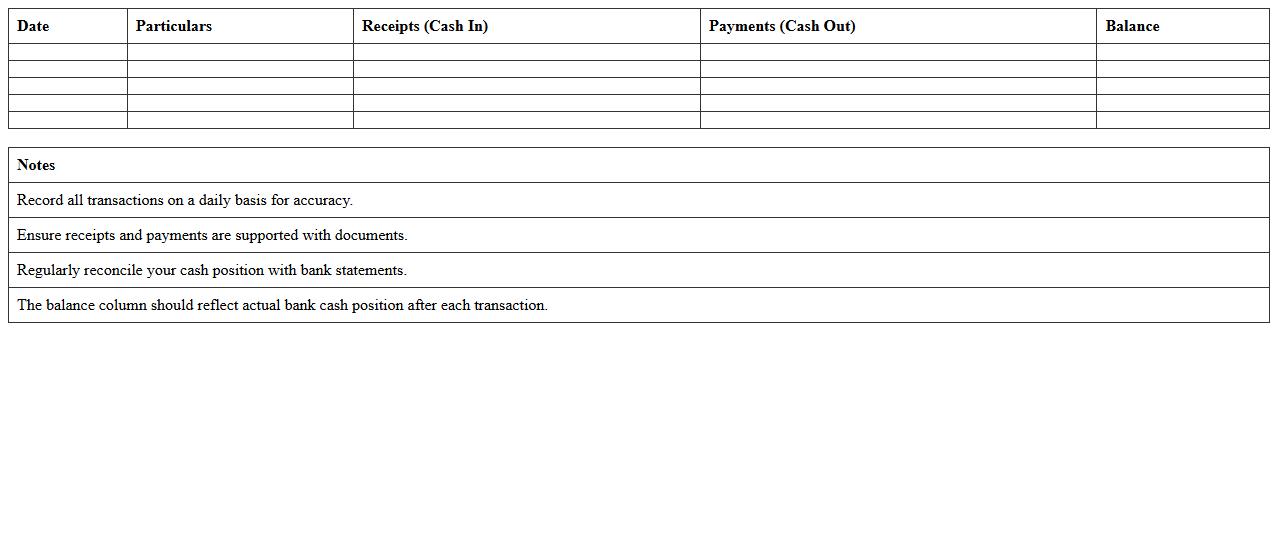 | Date | Particulars | Receipts (Cash In) | Payments (Cash Out) | Balance |
|---|---|---|---|---|
| | | | | |
| | | | | |
| | | | | |
| | | | | |
| | | | | |

| Notes |
|---|
| Record all transactions on a daily basis for accuracy. |
| Ensure receipts and payments are supported with documents. |
| Regularly reconcile your cash position with bank statements. |
| The balance column should reflect actual bank cash position after each transaction. |